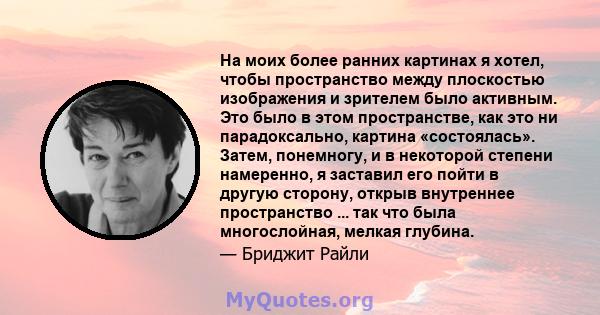 На моих более ранних картинах я хотел, чтобы пространство между плоскостью изображения и зрителем было активным. Это было в этом пространстве, как это ни парадоксально, картина «состоялась». Затем, понемногу, и в некоторой степени намеренно, я заставил его пойти в другую сторону, открыв внутреннее пространство ... так что была многослойная, мелкая глубина.

— Бриджит Райли

MyQuotes.org